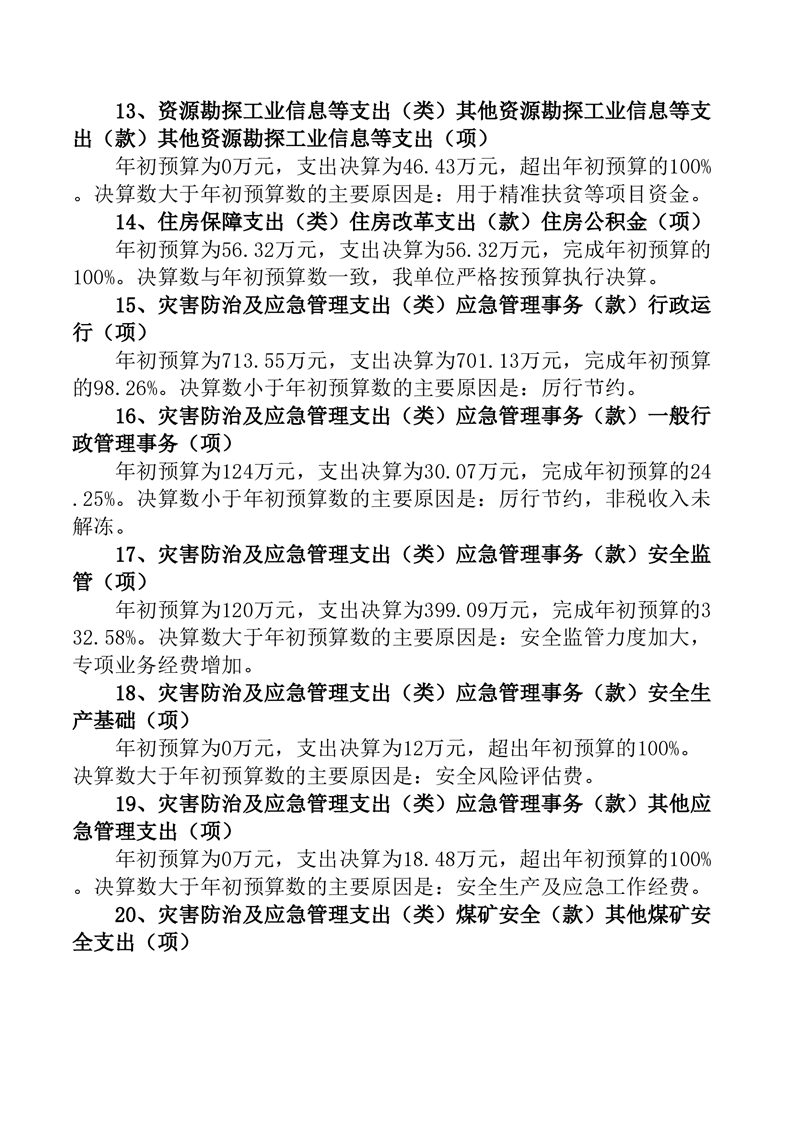 13、资源勘探工业信息等支出（类）其他资源勘探工业信息等支出（款）其他资源勘探工业信息等支出（项）

年初预算为0万元，支出决算为46.43万元，超出年初预算的100%。决算数大于年初预算数的主要原因是：用于精准扶贫等项目资金。

14、住房保障支出（类）住房改革支出（款）住房公积金（项）

年初预算为56.32万元，支出决算为56.32万元，完成年初预算的100%。决算数与年初预算数一致，我单位严格按预算执行决算。

15、灾害防治及应急管理支出（类）应急管理事务（款）行政运行（项）

年初预算为713.55万元，支出决算为701.13万元，完成年初预算的98.26%。决算数小于年初预算数的主要原因是：厉行节约。

16、灾害防治及应急管理支出（类）应急管理事务（款）一般行政管理事务（项）

年初预算为124万元，支出决算为30.07万元，完成年初预算的24.25%。决算数小于年初预算数的主要原因是：厉行节约，非税收入未解冻。

17、灾害防治及应急管理支出（类）应急管理事务（款）安全监管（项）

年初预算为120万元，支出决算为399.09万元，完成年初预算的332.58%。决算数大于年初预算数的主要原因是：安全监管力度加大，专项业务经费增加。

18、灾害防治及应急管理支出（类）应急管理事务（款）安全生产基础（项）

年初预算为0万元，支出决算为12万元，超出年初预算的100%。决算数大于年初预算数的主要原因是：安全风险评估费。

19、灾害防治及应急管理支出（类）应急管理事务（款）其他应急管理支出（项）

年初预算为0万元，支出决算为18.48万元，超出年初预算的100%。决算数大于年初预算数的主要原因是：安全生产及应急工作经费。

20、灾害防治及应急管理支出（类）煤矿安全（款）其他煤矿安全支出（项）